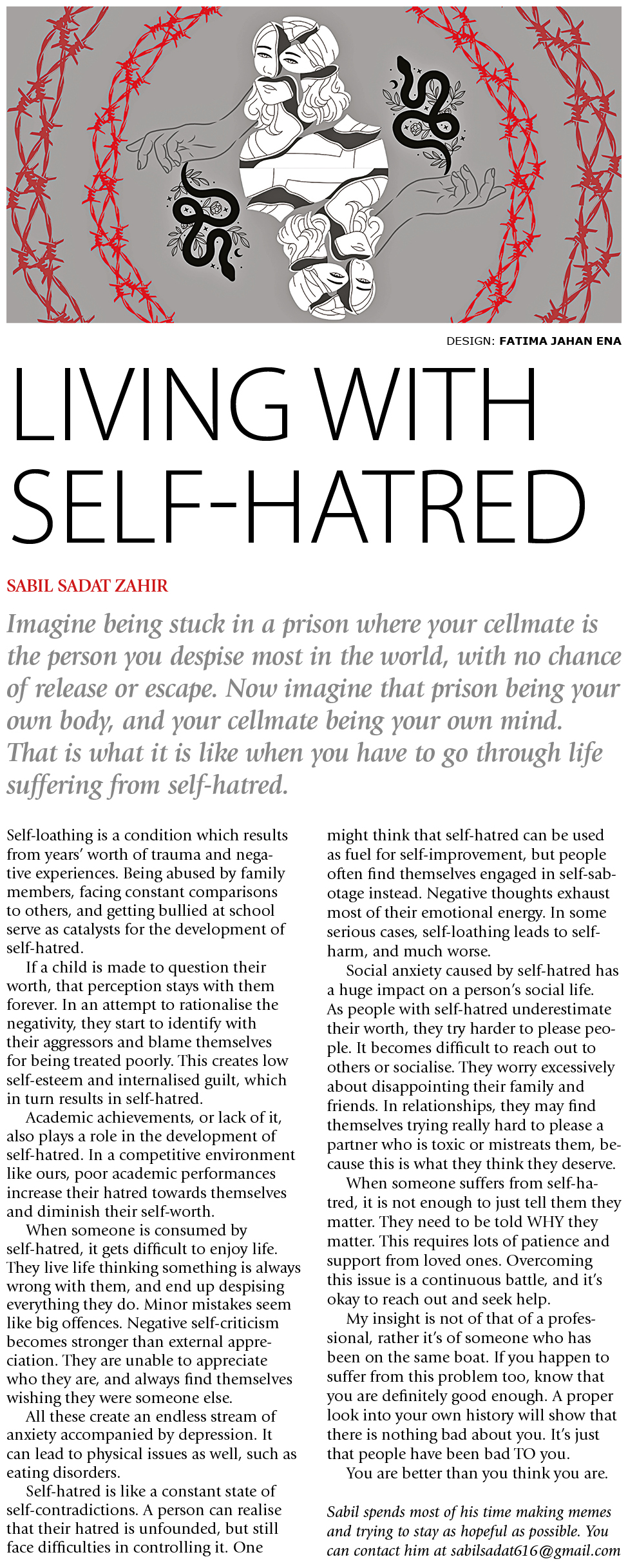 DESIGN: FATIMA JAHAN ENA

LIVING WITH SELF-HATRED

SABIL SADAT ZAHIR

Imagine being stuck in a prison where your cellmate is the person you despise most in the world, with no chance of release or escape. Now imagine that prison being your own body, and your cellmate being your own mind. That is what it is like when you have to go through life suffering from self-hatred.

Self-loathing is a condition which results from years' worth of trauma and negative experiences. Being abused by family members, facing constant comparisons to others, and getting bullied at school serve as catalysts for the development of self-hatred.

If a child is made to question their worth, that perception stays with them forever. In an attempt to rationalise the negativity, they start to identify with their aggressors and blame themselves for being treated poorly. This creates low self-esteem and internalised guilt, which in turn results in self-hatred.

Academic achievements, or lack of it, also plays a role in the development of self-hatred. In a competitive environment like ours, poor academic performances increase their hatred towards themselves and diminish their self-worth.

When someone is consumed by self-hatred, it gets difficult to enjoy life. They live life thinking something is always wrong with them, and end up despising everything they do. Minor mistakes seem like big offences. Negative self-criticism becomes stronger than external appreciation. They are unable to appreciate who they are, and always find themselves wishing they were someone else.

All these create an endless stream of anxiety accompanied by depression. It can lead to physical issues as well, such as eating disorders.

Self-hatred is like a constant state of self-contradictions. A person can realise that their hatred is unfounded, but still face difficulties in controlling it. One might think that self-hatred can be used as fuel for self-improvement, but people often find themselves engaged in self-sabotage instead. Negative thoughts exhaust most of their emotional energy. In some serious cases, self-loathing leads to self-harm, and much worse.

Social anxiety caused by self-hatred has a huge impact on a person's social life. As people with self-hatred underestimate their worth, they try harder to please people. It becomes difficult to reach out to others or socialise. They worry excessively about disappointing their family and friends. In relationships, they may find themselves trying really hard to please a partner who is toxic or mistreats them, because this is what they think they deserve.

When someone suffers from self-hatred, it is not enough to just tell them they matter. They need to be told WHY they matter. This requires lots of patience and support from loved ones. Overcoming this issue is a continuous battle, and it's okay to reach out and seek help.

My insight is not of that of a professional, rather it's of someone who has been on the same boat. If you happen to suffer from this problem too, know that you are definitely good enough. A proper look into your own history will show that there is nothing bad about you. It's just that people have been bad TO you.

You are better than you think you are.

Sabil spends most of his time making memes and trying to stay as hopeful as possible. You can contact him at sabilsadat616@gmail.com